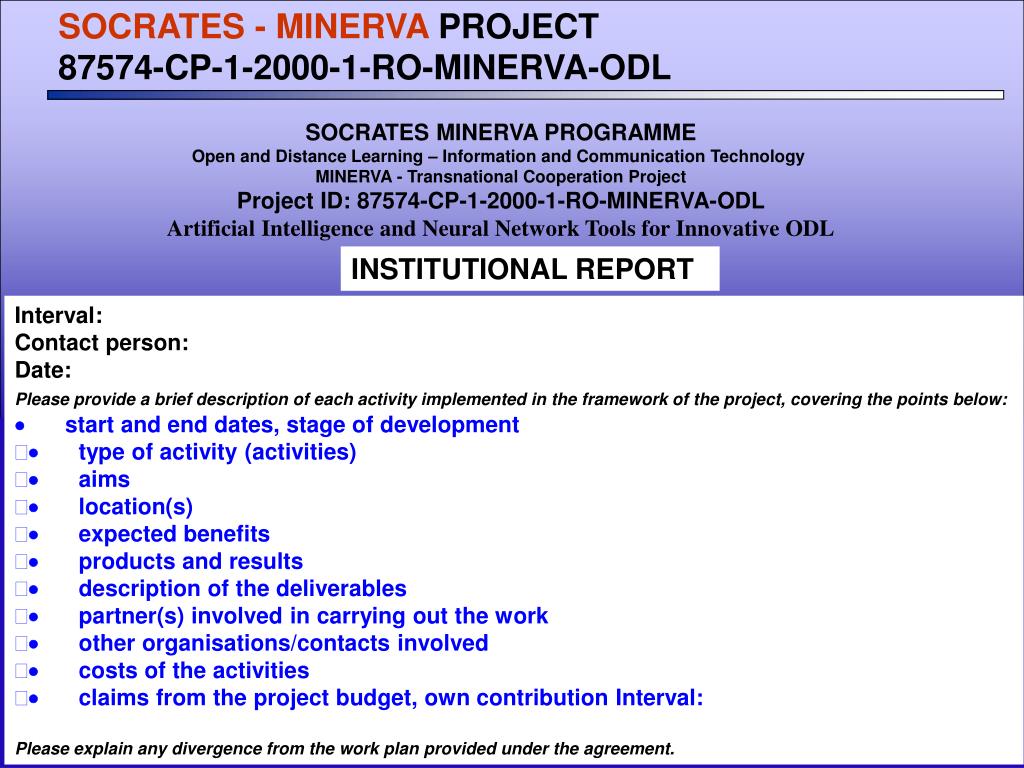 SOCRATES - MINERVA PROJECT
87574-CP-1-2000-1-RO-MINERVA-ODL

SOCRATES MINERVA PROGRAMME
Open and Distance Learning – Information and Communication Technology
MINERVA - Transnational Cooperation Project
Project ID: 87574-CP-1-2000-1-RO-MINERVA-ODL
Artificial Intelligence and Neural Network Tools for Innovative ODL

INSTITUTIONAL REPORT

Interval:
Contact person:
Date:
Please provide a brief description of each activity implemented in the framework of the project, covering the points below:
• start and end dates, stage of development
• type of activity (activities)
• aims
• location(s)
• expected benefits
• products and results
• description of the deliverables
• partner(s) involved in carrying out the work
• other organisations/contacts involved
• costs of the activities
• claims from the project budget, own contribution Interval:

Please explain any divergence from the work plan provided under the agreement.